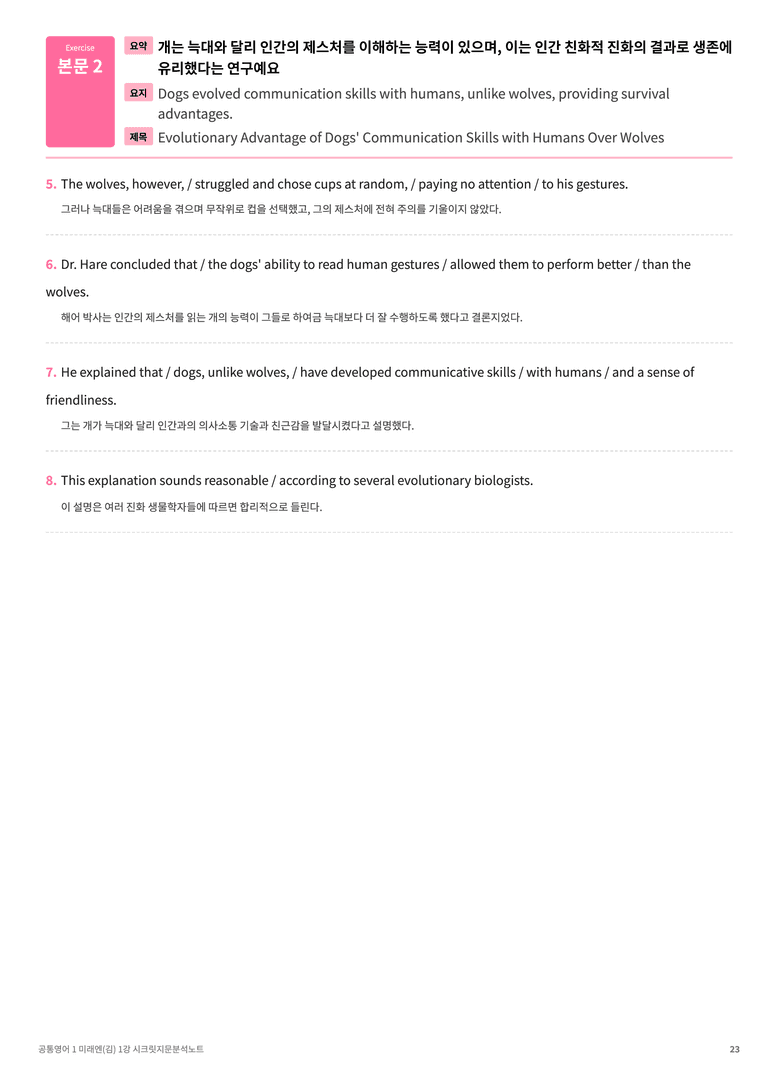 Exercise
본문 2

요약 개는 늑대와 달리 인간의 제스처를 이해하는 능력이 있으며, 이는 인간 친화적 진화의 결과로 생존에 유리했다는 연구예요

요지 Dogs evolved communication skills with humans, unlike wolves, providing survival advantages.

제목 Evolutionary Advantage of Dogs' Communication Skills with Humans Over Wolves

5. The wolves, however, / struggled and chose cups at random, / paying no attention / to his gestures.

그러나 늑대들은 어려움을 겪으며 무작위로 컵을 선택했고, 그의 제스처에 전혀 주의를 기울이지 않았다.

6. Dr. Hare concluded that / the dogs' ability to read human gestures / allowed them to perform better / than the wolves.

해어 박사는 인간의 제스처를 읽는 개의 능력이 그들로 하여금 늑대보다 더 잘 수행하도록 했다고 결론지었다.

7. He explained that / dogs, unlike wolves, / have developed communicative skills / with humans / and a sense of friendliness.

그는 개가 늑대와 달리 인간과의 의사소통 기술과 친근감을 발달시켰다고 설명했다.

8. This explanation sounds reasonable / according to several evolutionary biologists.

이 설명은 여러 진화 생물학자들에 따르면 합리적으로 들린다.

공통영어 1 미래엔(김) 1강 시크릿지문분석노트 23